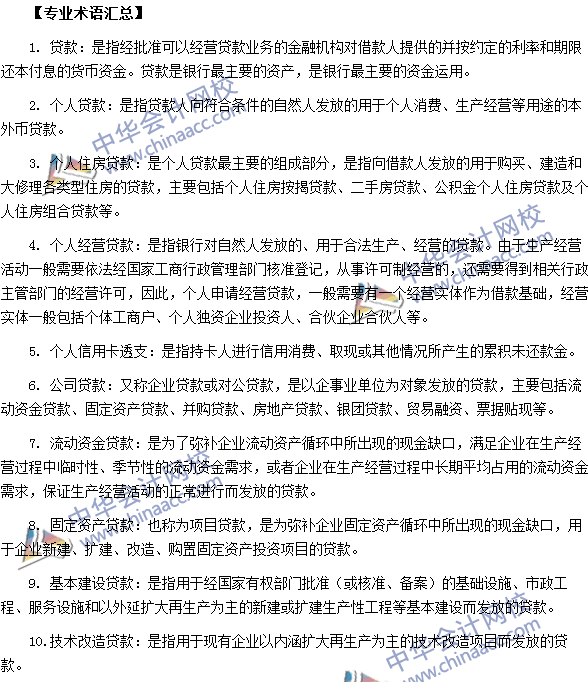 【专业术语汇总】

1. 贷款：是指经批准可以经营贷款业务的金融机构对借款人提供的并按约定的利率和期限还本付息的货币资金。贷款是银行最主要的资产，是银行最主要的资金运用。

2. 个人贷款：是指贷款人向符合条件的自然人发放的用于个人消费、生产经营等用途的本外币贷款。

3. 个人住房贷款：是个人贷款最主要的组成部分，是指向借款人发放的用于购买、建造和大修理各类型住房的贷款，主要包括个人住房按揭贷款、二手房贷款、公积金个人住房贷款及个人住房组合贷款等。

4. 个人经营贷款：是指银行对自然人发放的、用于合法生产、经营的贷款。由于生产经营活动一般需要依法经国家工商行政管理部门核准登记，从事许可制经营的，还需要得到相关行政主管部门的经营许可，因此，个人申请经营贷款，一般需要有一个经营实体作为借款基础，经营实体一般包括个体工商户、个人独资企业投资人、合伙企业合伙人等。

5. 个人信用卡透支：是指持卡人进行信用消费、取现或其他情况所产生的累积未还款金。

6. 公司贷款：又称企业贷款或对公贷款，是以企事业单位为对象发放的贷款，主要包括流动资金贷款、固定资产贷款、并购贷款、房地产贷款、银团贷款、贸易融资、票据贴现等。

7. 流动资金贷款：是为了弥补企业流动资产循环中所出现的现金缺口，满足企业在生产经营过程中临时性、季节性的流动资金需求，或者企业在生产经营过程中长期平均占用的流动资金需求，保证生产经营活动的正常进行而发放的贷款。

8. 固定资产贷款：也称为项目贷款，是为弥补企业固定资产循环中所出现的现金缺口，用于企业新建、扩建、改造、购置固定资产投资项目的贷款。

9. 基本建设贷款：是指用于经国家有权部门批准（或核准、备案）的基础设施、市政工程、服务设施和以外延扩大再生产为主的新建或扩建生产性工程等基本建设而发放的贷款。

10. 技术改造贷款：是指用于现有企业以内涵扩大再生产为主的技术改造项目而发放的贷款。

中华会计网校 www.chinaacc.com